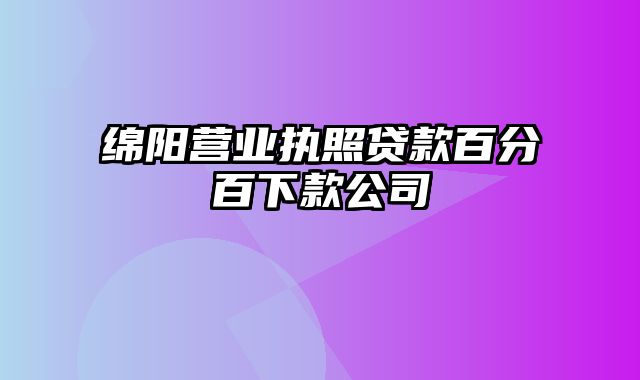 绵阳营业执照贷款百分百下款公司